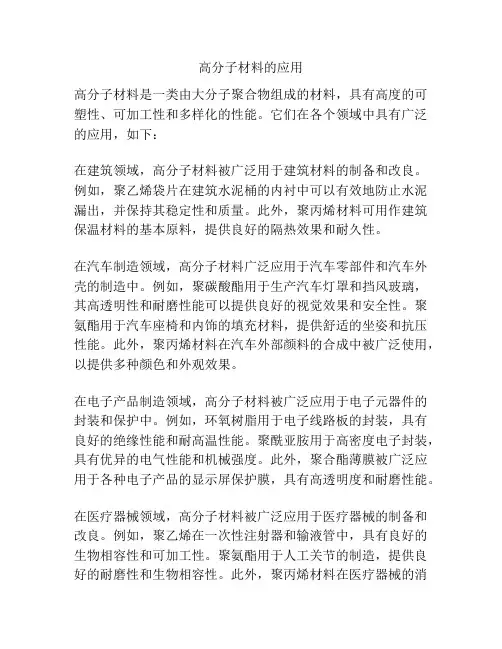 高分子材料的应用

高分子材料是一类由大分子聚合物组成的材料，具有高度的可塑性、可加工性和多样化的性能。它们在各个领域中具有广泛的应用，如下：

在建筑领域，高分子材料被广泛用于建筑材料的制备和改良。例如，聚乙烯袋片在建筑水泥桶的内衬中可以有效地防止水泥漏出，并保持其稳定性和质量。此外，聚丙烯材料可用作建筑保温材料的基本原料，提供良好的隔热效果和耐久性。

在汽车制造领域，高分子材料广泛应用于汽车零部件和汽车外壳的制造中。例如，聚碳酸酯用于生产汽车灯罩和挡风玻璃，其高透明性和耐磨性能可以提供良好的视觉效果和安全性。聚氨酯用于汽车座椅和内饰的填充材料，提供舒适的坐姿和抗压性能。此外，聚丙烯材料在汽车外部颜料的合成中被广泛使用，以提供多种颜色和外观效果。

在电子产品制造领域，高分子材料被广泛应用于电子元器件的封装和保护中。例如，环氧树脂用于电子线路板的封装，具有良好的绝缘性能和耐高温性能。聚酰亚胺用于高密度电子封装，具有优异的电气性能和机械强度。此外，聚合酯薄膜被广泛应用于各种电子产品的显示屏保护膜，具有高透明度和耐磨性能。

在医疗器械领域，高分子材料被广泛应用于医疗器械的制备和改良。例如，聚乙烯在一次性注射器和输液管中，具有良好的生物相容性和可加工性。聚氨酯用于人工关节的制造，提供良好的耐磨性和生物相容性。此外，聚丙烯材料在医疗器械的消